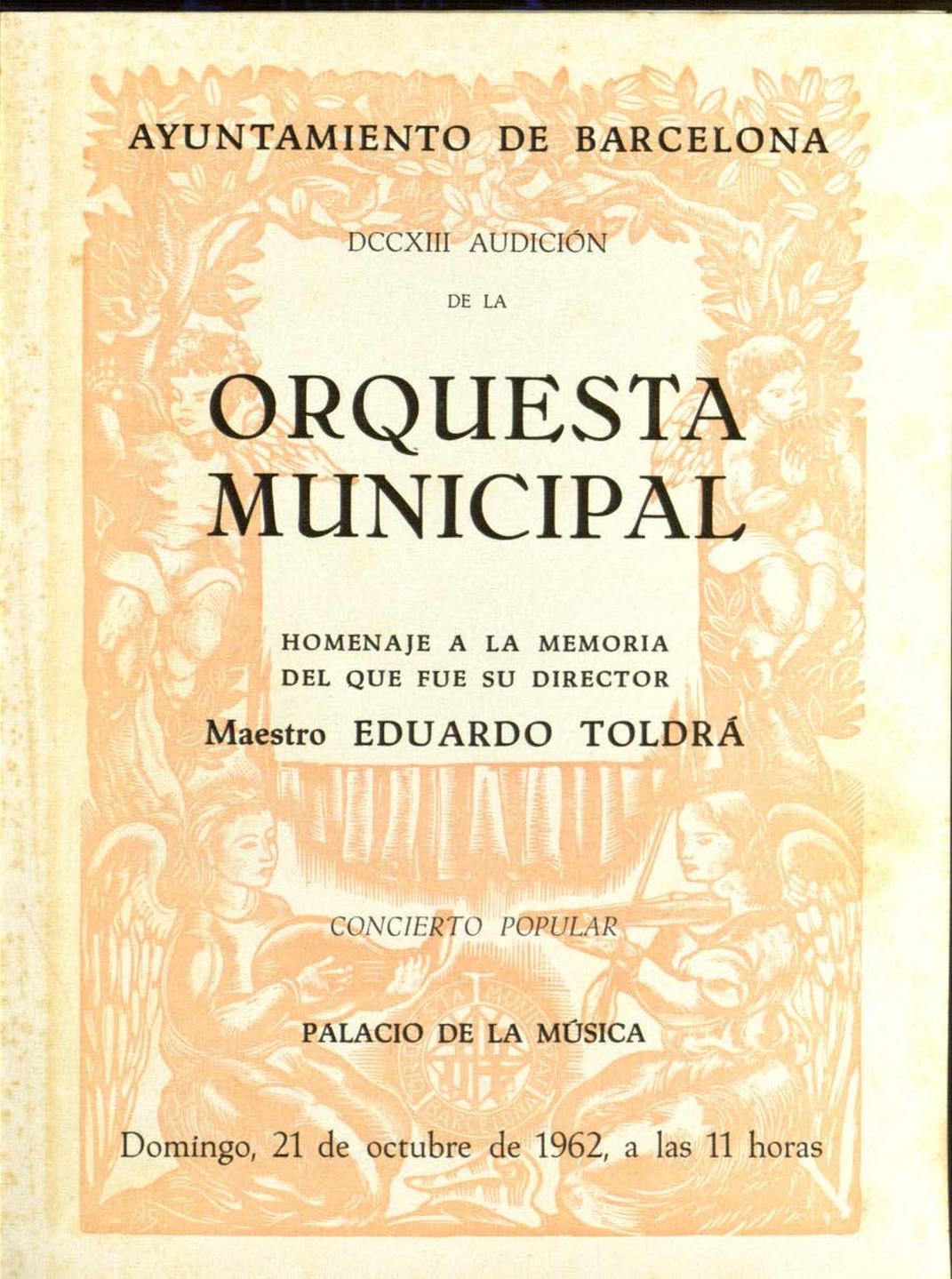 AYUNTAMIENTO DE BARCELONA

DCCXIII AUDICIÓN

DE LA

ORQUESTA MUNICIPAL

HOMENAJE A LA MEMORIA
DEL QUE FUE SU DIRECTOR
Maestro EDUARDO TOLDRÁ

CONCIERTO POPULAR

PALACIO DE LA MÚSICA

Domingo, 21 de octubre de 1962, a las 11 horas